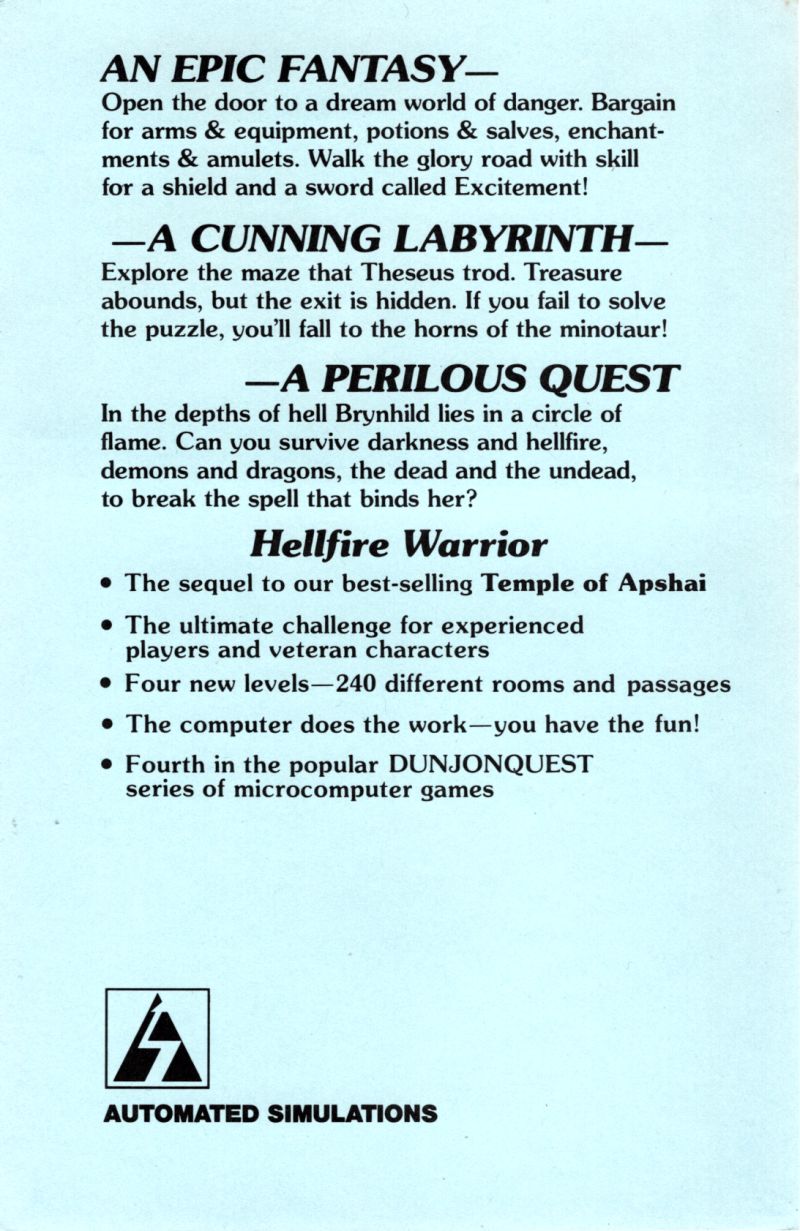 AN EPIC FANTASY—

Open the door to a dream world of danger. Bargain for arms & equipment, potions & salves, enchantments & amulets. Walk the glory road with skill for a shield and a sword called Excitement!

—A CUNNING LABYRINTH—

Explore the maze that Theseus trod. Treasure abounds, but the exit is hidden. If you fail to solve the puzzle, you'll fall to the horns of the minotaur!

—A PERILOUS QUEST

In the depths of hell Brynhild lies in a circle of flame. Can you survive darkness and hellfire, demons and dragons, the dead and the undead, to break the spell that binds her?

Hellfire Warrior

• The sequel to our best-selling Temple of Apshai

• The ultimate challenge for experienced players and veteran characters

• Four new levels—240 different rooms and passages

• The computer does the work—you have the fun!

• Fourth in the popular DUNJONQUEST series of microcomputer games

AUTOMATED SIMULATIONS